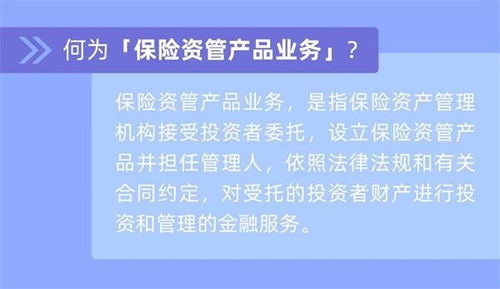 何为「保险资管产品业务」？

保险资管产品业务，是指保险资产管理机构接受投资者委托，设立保险资管产品并担任管理人，依照法律法规和有关合同约定，对受托的投资者财产进行投资和管理的金融服务。